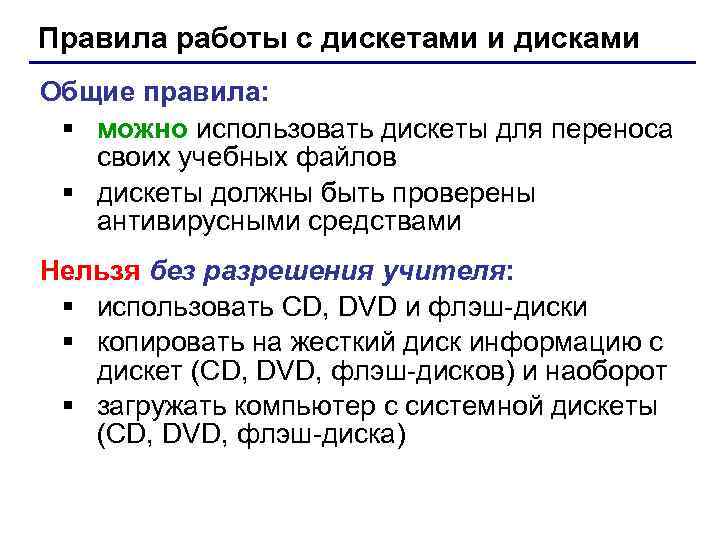 Правила работы с дискетами и дисками

Общие правила:

▪ можно использовать дискеты для переноса своих учебных файлов
▪ дискеты должны быть проверены антивирусными средствами

Нельзя без разрешения учителя:

▪ использовать CD, DVD и флэш-диски
▪ копировать на жесткий диск информацию с дискет (CD, DVD, флэш-дисков) и наоборот
▪ загружать компьютер с системной дискеты (CD, DVD, флэш-диска)